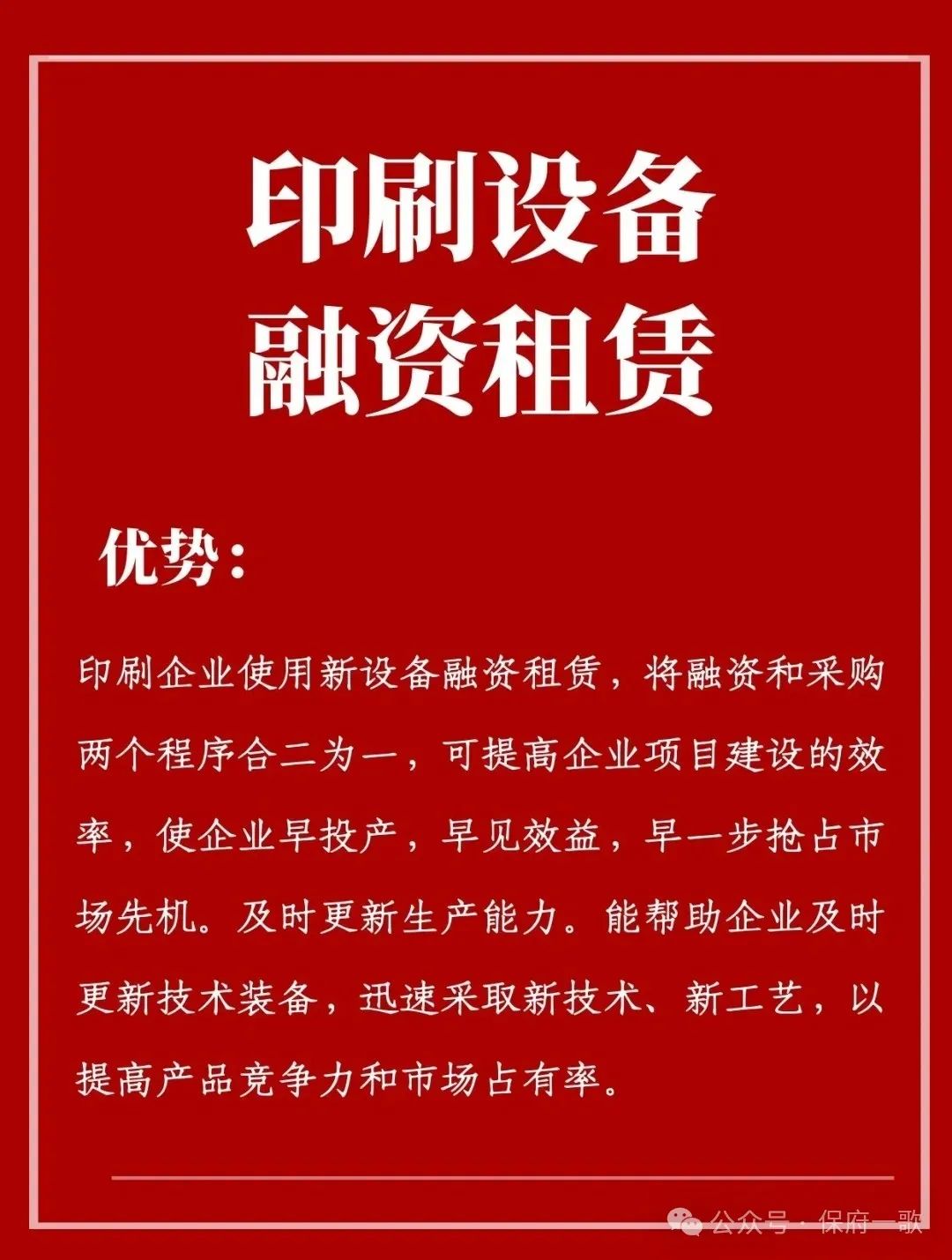 印刷设备
融资租赁

优势：

印刷企业使用新设备融资租赁，将融资和采购两个程序合二为一，可提高企业项目建设的效率，使企业早投产，早见效益，早一步抢占市场先机。及时更新生产能力。能帮助企业及时更新技术装备，迅速采取新技术、新工艺，以提高产品竞争力和市场占有率。

公众号 · 保府一歌